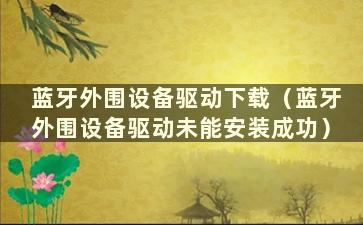 蓝牙外围设备驱动下载（蓝牙外围设备驱动未能安装成功）